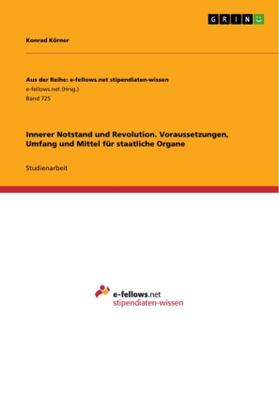 GRIN

Konrad Körner

Aus der Reihe: e-fellows.net stipendiaten-wissen
e-fellows.net (Hrsg.)
Band 725

Innerer Notstand und Revolution. Voraussetzungen, Umfang und Mittel für staatliche Organe

Studienarbeit

e-fellows.net
stipendiaten-wissen